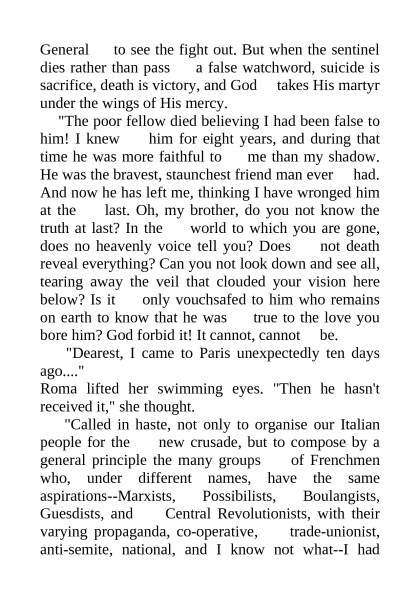 General to see the fight out. But when the sentinel dies rather than pass a false watchword, suicide is sacrifice, death is victory, and God takes His martyr under the wings of His mercy.

"The poor fellow died believing I had been false to him! I knew him for eight years, and during that time he was more faithful to me than my shadow. He was the bravest, staunchest friend man ever had. And now he has left me, thinking I have wronged him at the last. Oh, my brother, do you not know the truth at last? In the world to which you are gone, does no heavenly voice tell you? Does not death reveal everything? Can you not look down and see all, tearing away the veil that clouded your vision here below? Is it only vouchsafed to him who remains on earth to know that he was true to the love you bore him? God forbid it! It cannot, cannot be.

"Dearest, I came to Paris unexpectedly ten days ago...."

Roma lifted her swimming eyes. "Then he hasn't received it," she thought.

"Called in haste, not only to organise our Italian people for the new crusade, but to compose by a general principle the many groups of Frenchmen who, under different names, have the same aspirations--Marxists, Possibilists, Boulangists, Guesdists, and Central Revolutionists, with their varying propaganda, co-operative, trade-unionist, anti-semite, national, and I know not what--I had